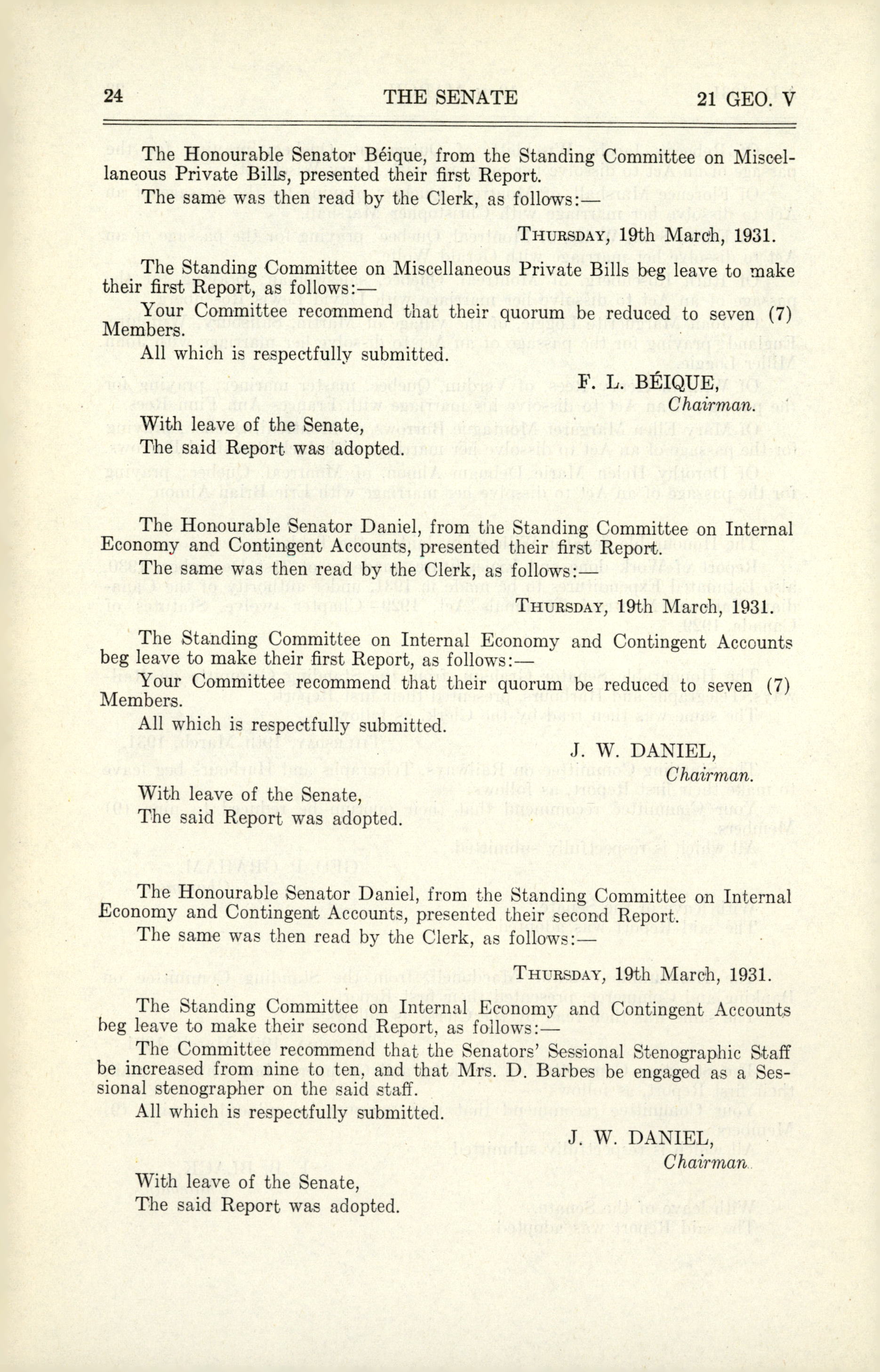 24 THE SENATE 21 GEO. V

The Honourable Senator Béique, from the Standing Committee on Miscellaneous Private Bills, presented their first Report.

The same was then read by the Clerk, as follows:—

THURSDAY, 19th March, 1931.

The Standing Committee on Miscellaneous Private Bills beg leave to make their first Report, as follows:—

Your Committee recommend that their quorum be reduced to seven (7) Members.

All which is respectfully submitted.

F. L. BÉIQUE,
Chairman.

With leave of the Senate,
The said Report was adopted.

The Honourable Senator Daniel, from the Standing Committee on Internal Economy and Contingent Accounts, presented their first Report.

The same was then read by the Clerk, as follows:—

THURSDAY, 19th March, 1931.

The Standing Committee on Internal Economy and Contingent Accounts beg leave to make their first Report, as follows:—

Your Committee recommend that their quorum be reduced to seven (7) Members.

All which is respectfully submitted.

J. W. DANIEL,
Chairman.

With leave of the Senate,
The said Report was adopted.

The Honourable Senator Daniel, from the Standing Committee on Internal Economy and Contingent Accounts, presented their second Report.

The same was then read by the Clerk, as follows:—

THURSDAY, 19th March, 1931.

The Standing Committee on Internal Economy and Contingent Accounts beg leave to make their second Report, as follows:—

The Committee recommend that the Senators' Sessional Stenographic Staff be increased from nine to ten, and that Mrs. D. Barbes be engaged as a Sessional stenographer on the said staff.

All which is respectfully submitted.

J. W. DANIEL,
Chairman.

With leave of the Senate,
The said Report was adopted.